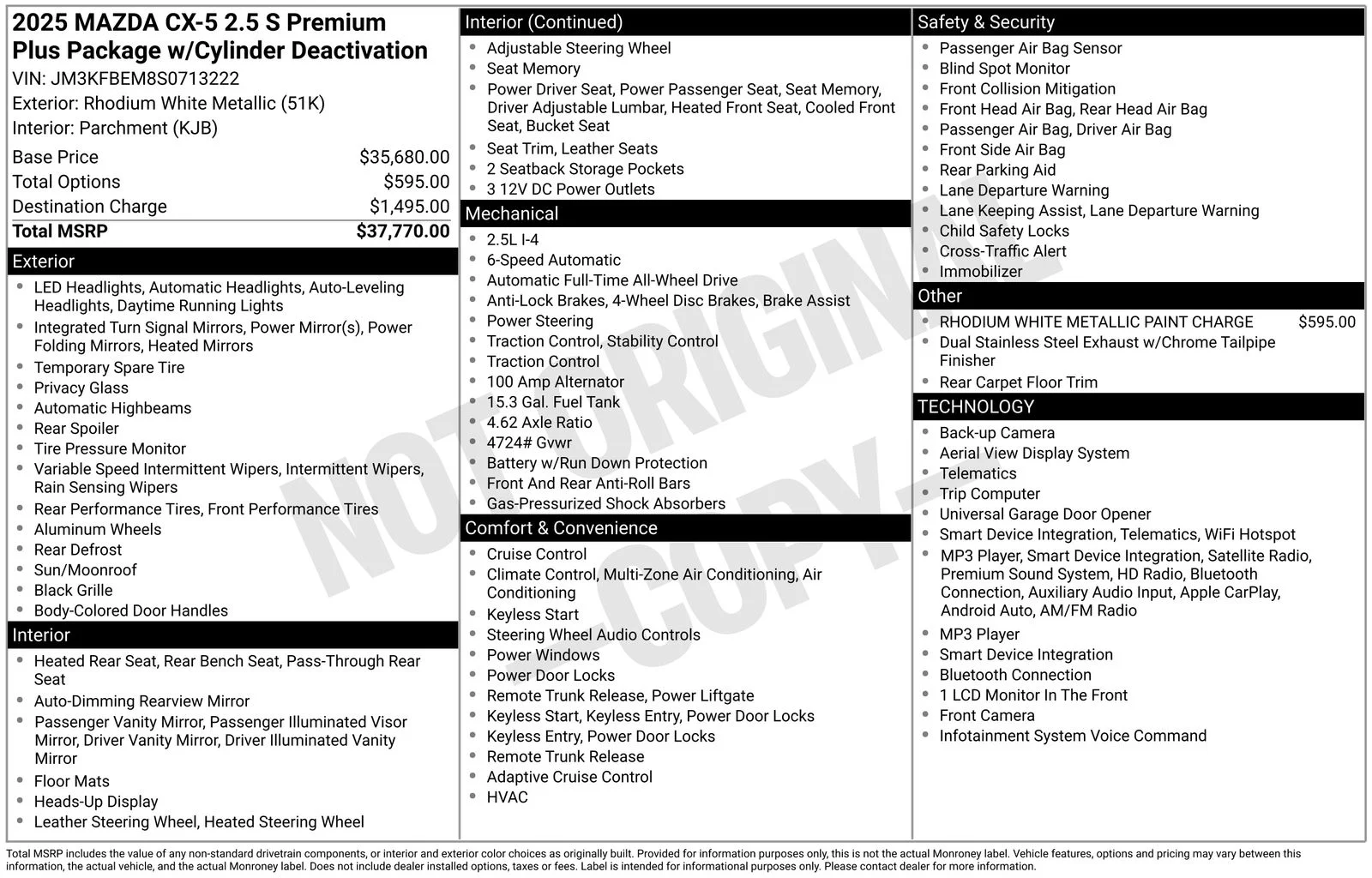 2025 MAZDA CX-5 2.5 S Premium Plus Package w/Cylinder Deactivation
VIN: JM3KFBEM8S0713222
Exterior: Rhodium White Metallic (51K)
Interior: Parchment (KJB)

| | |
|---|---|
| Base Price | $35,680.00 |
| Total Options | $595.00 |
| Destination Charge | $1,495.00 |
| Total MSRP | $37,770.00 |

Exterior
- LED Headlights, Automatic Headlights, Auto-Leveling Headlights, Daytime Running Lights
- Integrated Turn Signal Mirrors, Power Mirror(s), Power Folding Mirrors, Heated Mirrors
- Temporary Spare Tire
- Privacy Glass
- Automatic Highbeams
- Rear Spoiler
- Tire Pressure Monitor
- Variable Speed Intermittent Wipers, Intermittent Wipers, Rain Sensing Wipers
- Rear Performance Tires, Front Performance Tires
- Aluminum Wheels
- Rear Defrost
- Sun/Moonroof
- Black Grille
- Body-Colored Door Handles

Interior
- Heated Rear Seat, Rear Bench Seat, Pass-Through Rear Seat
- Auto-Dimming Rearview Mirror
- Passenger Vanity Mirror, Passenger Illuminated Visor Mirror, Driver Vanity Mirror, Driver Illuminated Vanity Mirror
- Floor Mats
- Heads-Up Display
- Leather Steering Wheel, Heated Steering Wheel

Interior (Continued)
- Adjustable Steering Wheel
- Seat Memory
- Power Driver Seat, Power Passenger Seat, Seat Memory, Driver Adjustable Lumbar, Heated Front Seat, Cooled Front Seat, Bucket Seat
- Seat Trim, Leather Seats
- 2 Seatback Storage Pockets
- 3 12V DC Power Outlets

Mechanical
- 2.5L I-4
- 6-Speed Automatic
- Automatic Full-Time All-Wheel Drive
- Anti-Lock Brakes, 4-Wheel Disc Brakes, Brake Assist
- Power Steering
- Traction Control, Stability Control
- Traction Control
- 100 Amp Alternator
- 15.3 Gal. Fuel Tank
- 4.62 Axle Ratio
- 4724# Gvwr
- Battery w/Run Down Protection
- Front And Rear Anti-Roll Bars
- Gas-Pressurized Shock Absorbers

Comfort & Convenience
- Cruise Control
- Climate Control, Multi-Zone Air Conditioning, Air Conditioning
- Keyless Start
- Steering Wheel Audio Controls
- Power Windows
- Power Door Locks
- Remote Trunk Release, Power Liftgate
- Keyless Start, Keyless Entry, Power Door Locks
- Keyless Entry, Power Door Locks
- Remote Trunk Release
- Adaptive Cruise Control
- HVAC

Safety & Security
- Passenger Air Bag Sensor
- Blind Spot Monitor
- Front Collision Mitigation
- Front Head Air Bag, Rear Head Air Bag
- Passenger Air Bag, Driver Air Bag
- Front Side Air Bag
- Rear Parking Aid
- Lane Departure Warning
- Lane Keeping Assist, Lane Departure Warning
- Child Safety Locks
- Cross-Traffic Alert
- Immobilizer

Other
- RHODIUM WHITE METALLIC PAINT CHARGE $595.00
- Dual Stainless Steel Exhaust w/Chrome Tailpipe Finisher
- Rear Carpet Floor Trim

TECHNOLOGY
- Back-up Camera
- Aerial View Display System
- Telematics
- Trip Computer
- Universal Garage Door Opener
- Smart Device Integration, Telematics, WiFi Hotspot
- MP3 Player, Smart Device Integration, Satellite Radio, Premium Sound System, HD Radio, Bluetooth Connection, Auxiliary Audio Input, Apple CarPlay, Android Auto, AM/FM Radio
- MP3 Player
- Smart Device Integration
- Bluetooth Connection
- 1 LCD Monitor In The Front
- Front Camera
- Infotainment System Voice Command

NOT ORIGINAL - COPY -

Total MSRP includes the value of any non-standard drivetrain components, or interior and exterior color choices as originally built. Provided for information purposes only, this is not the actual Monroney label. Vehicle features, options and pricing may vary between this information, the actual vehicle, and the actual Monroney label. Does not include dealer installed options, taxes or fees. Label is intended for informational purposes only. Please contact dealer for more information.